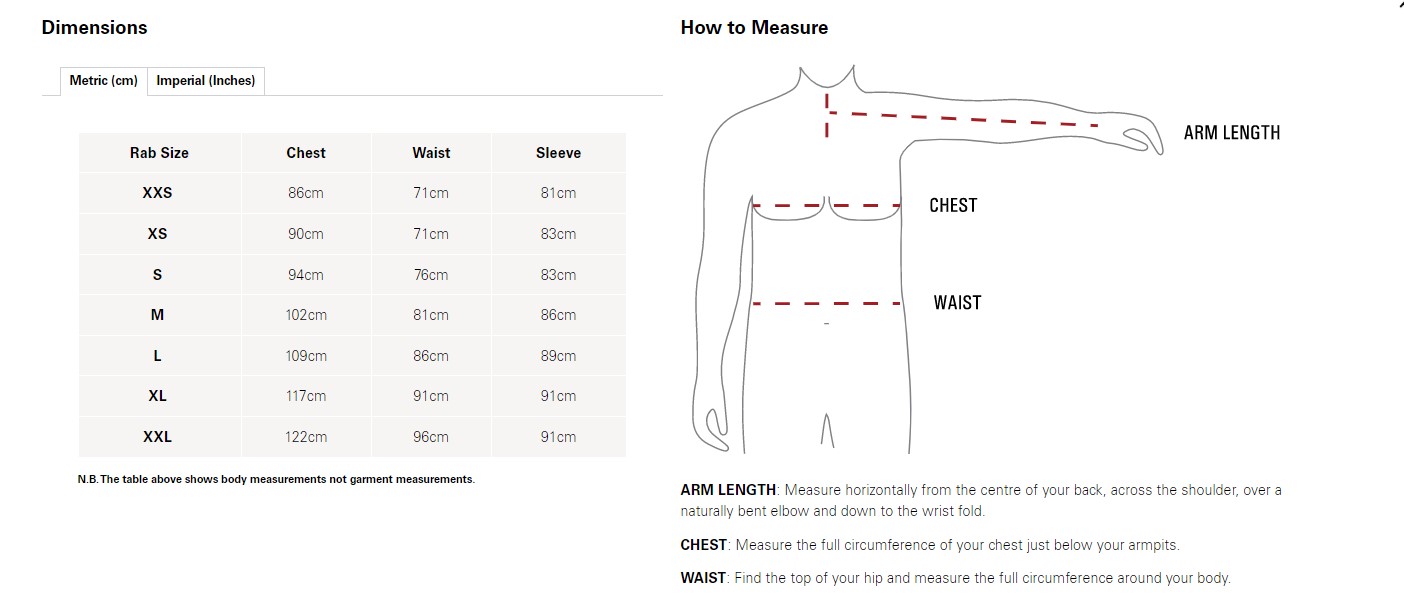 Dimensions

Metric (cm) Imperial (Inches)

| Rab Size | Chest | Waist | Sleeve |
|---|---|---|---|
| XXS | 86cm | 71cm | 81cm |
| XS | 90cm | 71cm | 83cm |
| S | 94cm | 76cm | 83cm |
| M | 102cm | 81cm | 86cm |
| L | 109cm | 86cm | 89cm |
| XL | 117cm | 91cm | 91cm |
| XXL | 122cm | 96cm | 91cm |

N.B. The table above shows body measurements not garment measurements.

How to Measure

ARM LENGTH

CHEST

WAIST

ARM LENGTH: Measure horizontally from the centre of your back, across the shoulder, over a naturally bent elbow and down to the wrist fold.

CHEST: Measure the full circumference of your chest just below your armpits.

WAIST: Find the top of your hip and measure the full circumference around your body.